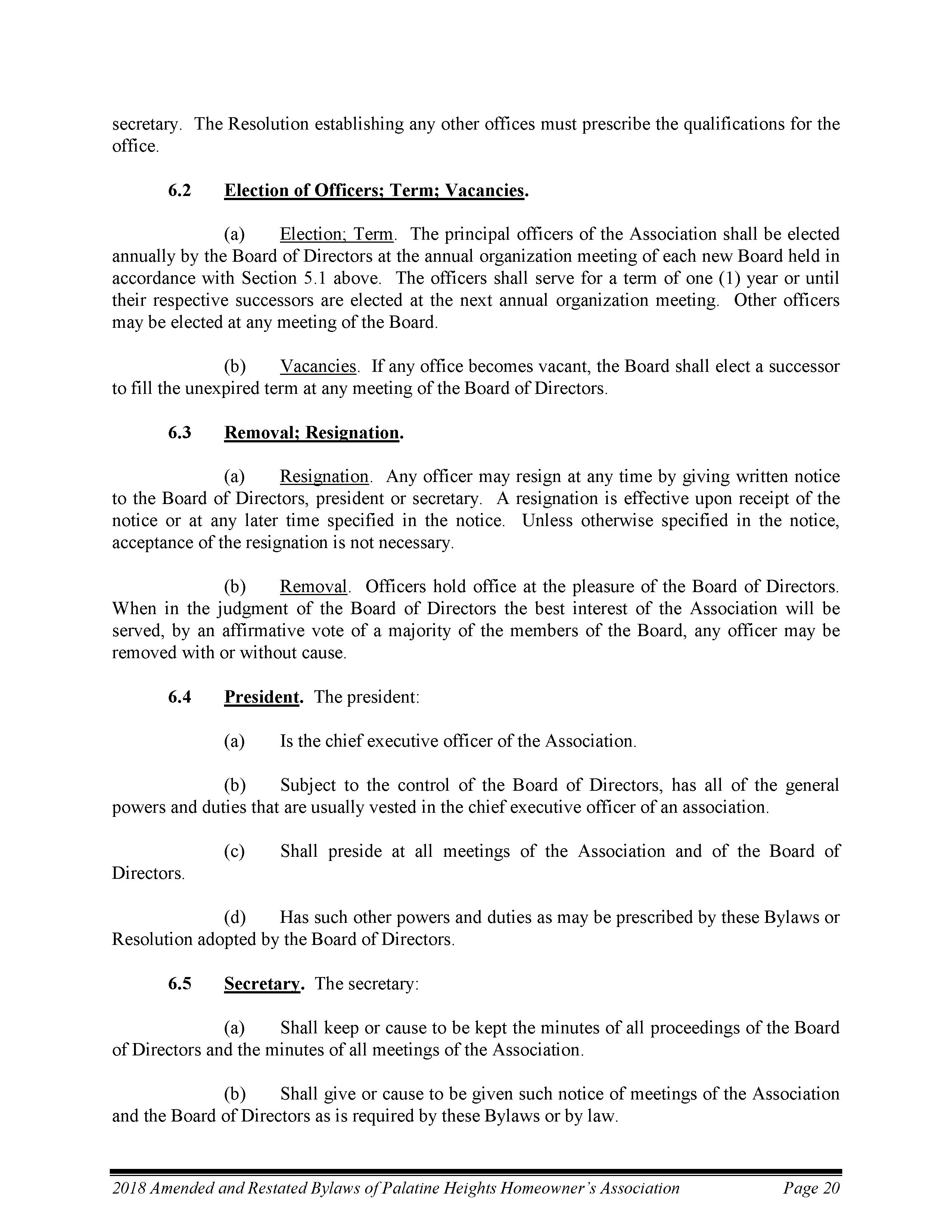 secretary. The Resolution establishing any other offices must prescribe the qualifications for the office.

6.2 Election of Officers; Term; Vacancies.

(a) Election; Term. The principal officers of the Association shall be elected annually by the Board of Directors at the annual organization meeting of each new Board held in accordance with Section 5.1 above. The officers shall serve for a term of one (1) year or until their respective successors are elected at the next annual organization meeting. Other officers may be elected at any meeting of the Board.

(b) Vacancies. If any office becomes vacant, the Board shall elect a successor to fill the unexpired term at any meeting of the Board of Directors.

6.3 Removal; Resignation.

(a) Resignation. Any officer may resign at any time by giving written notice to the Board of Directors, president or secretary. A resignation is effective upon receipt of the notice or at any later time specified in the notice. Unless otherwise specified in the notice, acceptance of the resignation is not necessary.

(b) Removal. Officers hold office at the pleasure of the Board of Directors. When in the judgment of the Board of Directors the best interest of the Association will be served, by an affirmative vote of a majority of the members of the Board, any officer may be removed with or without cause.

6.4 President. The president:

(a) Is the chief executive officer of the Association.

(b) Subject to the control of the Board of Directors, has all of the general powers and duties that are usually vested in the chief executive officer of an association.

(c) Shall preside at all meetings of the Association and of the Board of Directors.

(d) Has such other powers and duties as may be prescribed by these Bylaws or Resolution adopted by the Board of Directors.

6.5 Secretary. The secretary:

(a) Shall keep or cause to be kept the minutes of all proceedings of the Board of Directors and the minutes of all meetings of the Association.

(b) Shall give or cause to be given such notice of meetings of the Association and the Board of Directors as is required by these Bylaws or by law.

2018 Amended and Restated Bylaws of Palatine Heights Homeowner's Association Page 20